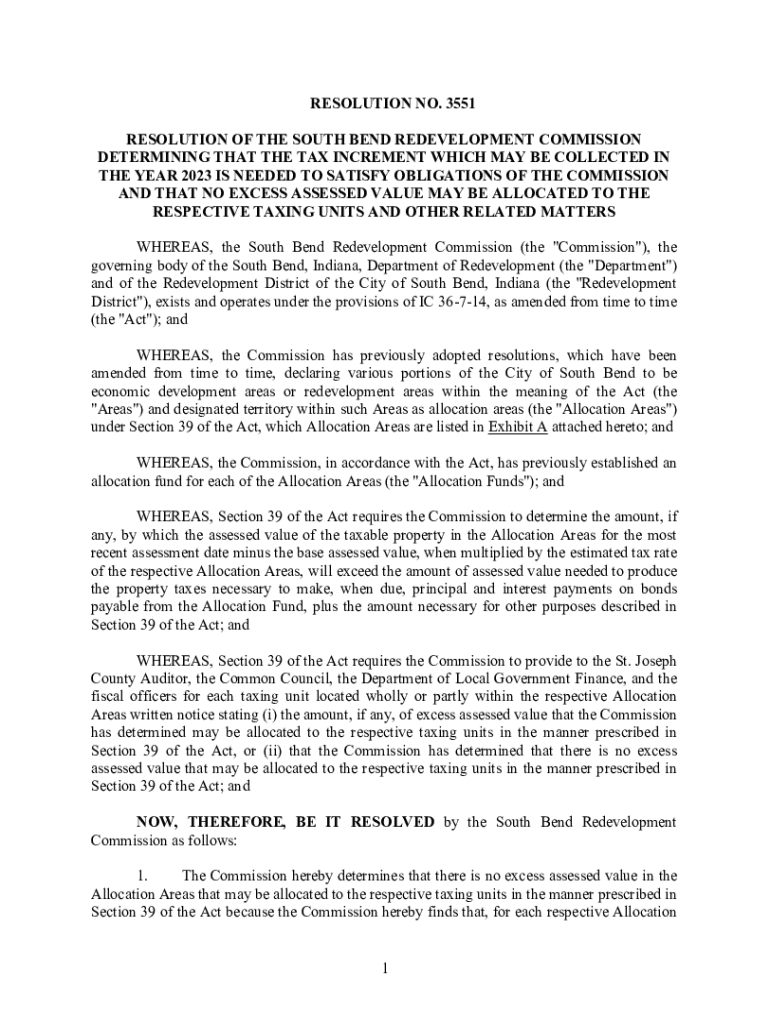 RESOLUTION NO. 3551

RESOLUTION OF THE SOUTH BEND REDEVELOPMENT COMMISSION DETERMINING THAT THE TAX INCREMENT WHICH MAY BE COLLECTED IN THE YEAR 2023 IS NEEDED TO SATISFY OBLIGATIONS OF THE COMMISSION AND THAT NO EXCESS ASSESSED VALUE MAY BE ALLOCATED TO THE RESPECTIVE TAXING UNITS AND OTHER RELATED MATTERS

WHEREAS, the South Bend Redevelopment Commission (the "Commission"), the governing body of the South Bend, Indiana, Department of Redevelopment (the "Department") and of the Redevelopment District of the City of South Bend, Indiana (the "Redevelopment District"), exists and operates under the provisions of IC 36-7-14, as amended from time to time (the "Act"); and

WHEREAS, the Commission has previously adopted resolutions, which have been amended from time to time, declaring various portions of the City of South Bend to be economic development areas or redevelopment areas within the meaning of the Act (the "Areas") and designated territory within such Areas as allocation areas (the "Allocation Areas") under Section 39 of the Act, which Allocation Areas are listed in Exhibit A attached hereto; and

WHEREAS, the Commission, in accordance with the Act, has previously established an allocation fund for each of the Allocation Areas (the "Allocation Funds"); and

WHEREAS, Section 39 of the Act requires the Commission to determine the amount, if any, by which the assessed value of the taxable property in the Allocation Areas for the most recent assessment date minus the base assessed value, when multiplied by the estimated tax rate of the respective Allocation Areas, will exceed the amount of assessed value needed to produce the property taxes necessary to make, when due, principal and interest payments on bonds payable from the Allocation Fund, plus the amount necessary for other purposes described in Section 39 of the Act; and

WHEREAS, Section 39 of the Act requires the Commission to provide to the St. Joseph County Auditor, the Common Council, the Department of Local Government Finance, and the fiscal officers for each taxing unit located wholly or partly within the respective Allocation Areas written notice stating (i) the amount, if any, of excess assessed value that the Commission has determined may be allocated to the respective taxing units in the manner prescribed in Section 39 of the Act, or (ii) that the Commission has determined that there is no excess assessed value that may be allocated to the respective taxing units in the manner prescribed in Section 39 of the Act; and

NOW, THEREFORE, BE IT RESOLVED by the South Bend Redevelopment Commission as follows:

1. The Commission hereby determines that there is no excess assessed value in the Allocation Areas that may be allocated to the respective taxing units in the manner prescribed in Section 39 of the Act because the Commission hereby finds that, for each respective Allocation

1